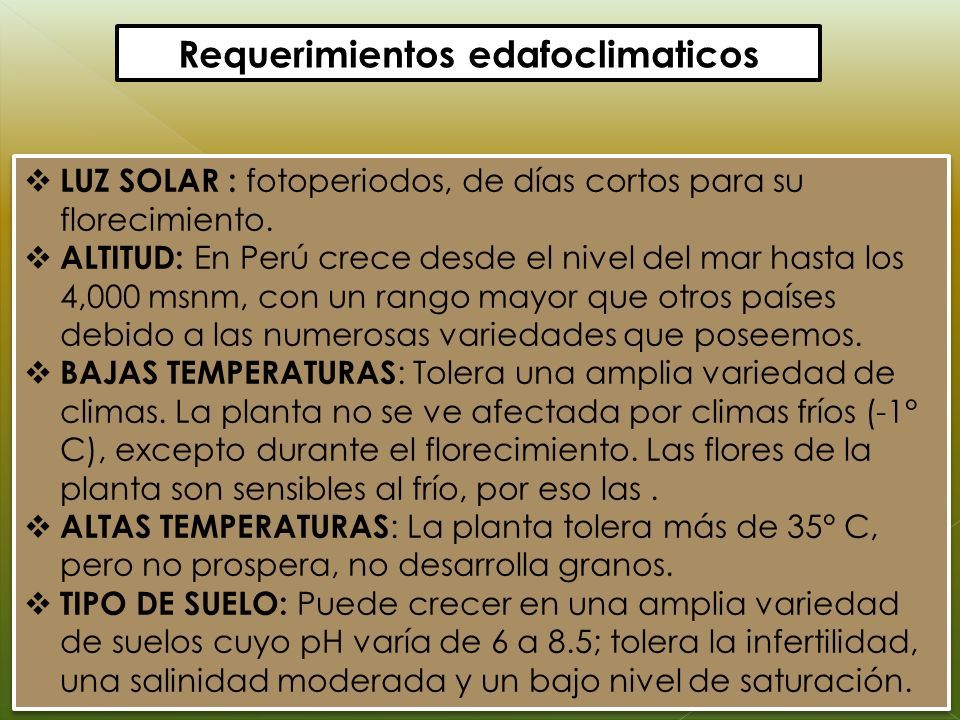 Requerimientos edafoclimaticos

❖ LUZ SOLAR : fotoperiodos, de días cortos para su florecimiento.
❖ ALTITUD: En Perú crece desde el nivel del mar hasta los 4,000 msnm, con un rango mayor que otros países debido a las numerosas variedades que poseemos.
❖ BAJAS TEMPERATURAS: Tolera una amplia variedad de climas. La planta no se ve afectada por climas fríos (-1° C), excepto durante el florecimiento. Las flores de la planta son sensibles al frío, por eso las .
❖ ALTAS TEMPERATURAS: La planta tolera más de 35° C, pero no prospera, no desarrolla granos.
❖ TIPO DE SUELO: Puede crecer en una amplia variedad de suelos cuyo pH varía de 6 a 8.5; tolera la infertilidad, una salinidad moderada y un bajo nivel de saturación.